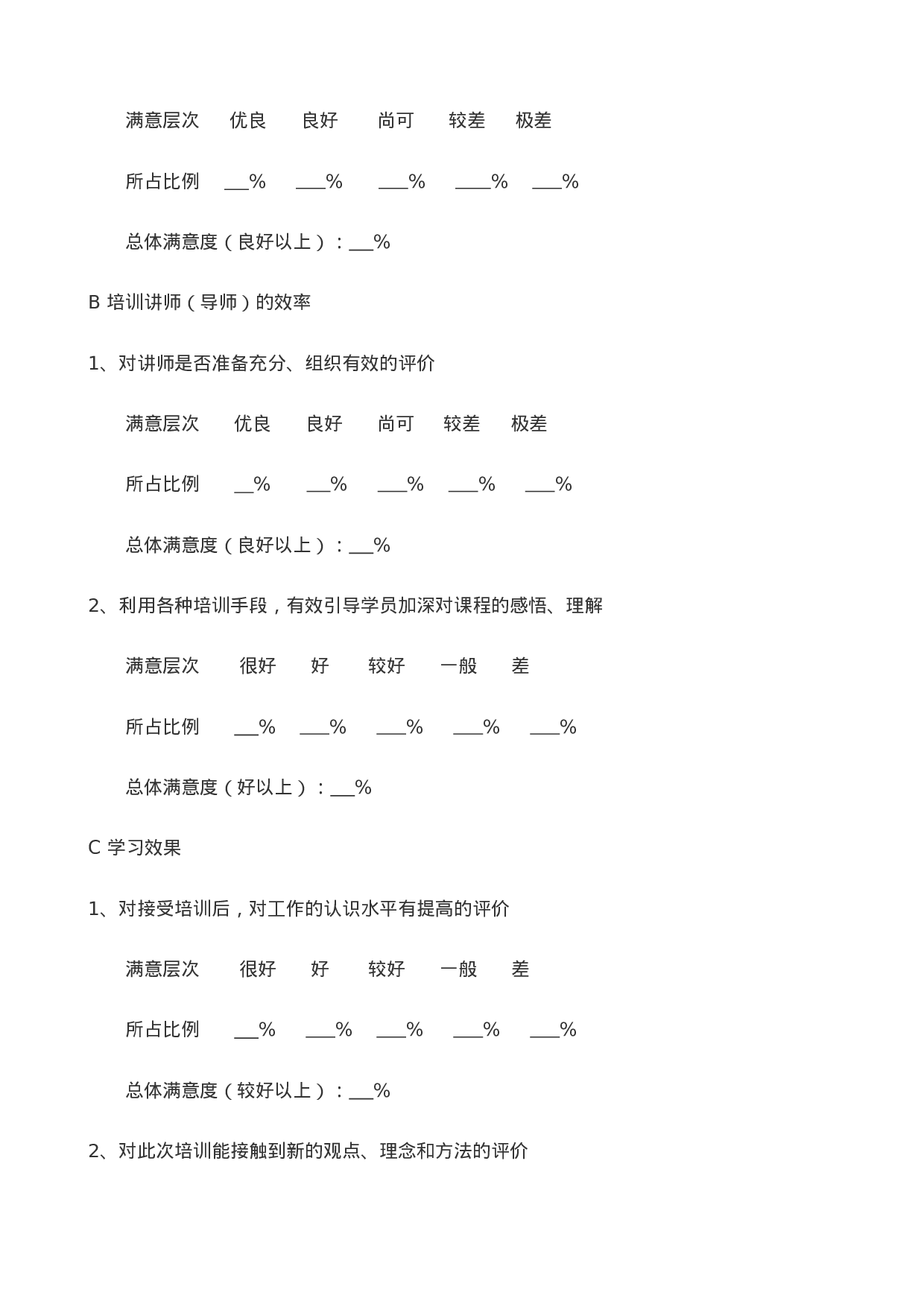 满意层次 优良 良好 尚可 较差 极差

所占比例 ____% ____% ____% ____% ____%

总体满意度（良好以上）：____%

B 培训讲师（导师）的效率

1、对讲师是否准备充分、组织有效的评价

满意层次 优良 良好 尚可 较差 极差

所占比例 ____% ____% ____% ____% ____%

总体满意度（良好以上）：____%

2、利用各种培训手段，有效引导学员加深对课程的感悟、理解

满意层次 很好 好 较好 一般 差

所占比例 ____% ____% ____% ____% ____%

总体满意度（好以上）：____%

C 学习效果

1、对接受培训后，对工作的认识水平有提高的评价

满意层次 很好 好 较好 一般 差

所占比例 ____% ____% ____% ____% ____%

总体满意度（较好以上）：____%

2、对此次培训能接触到新的观点、理念和方法的评价